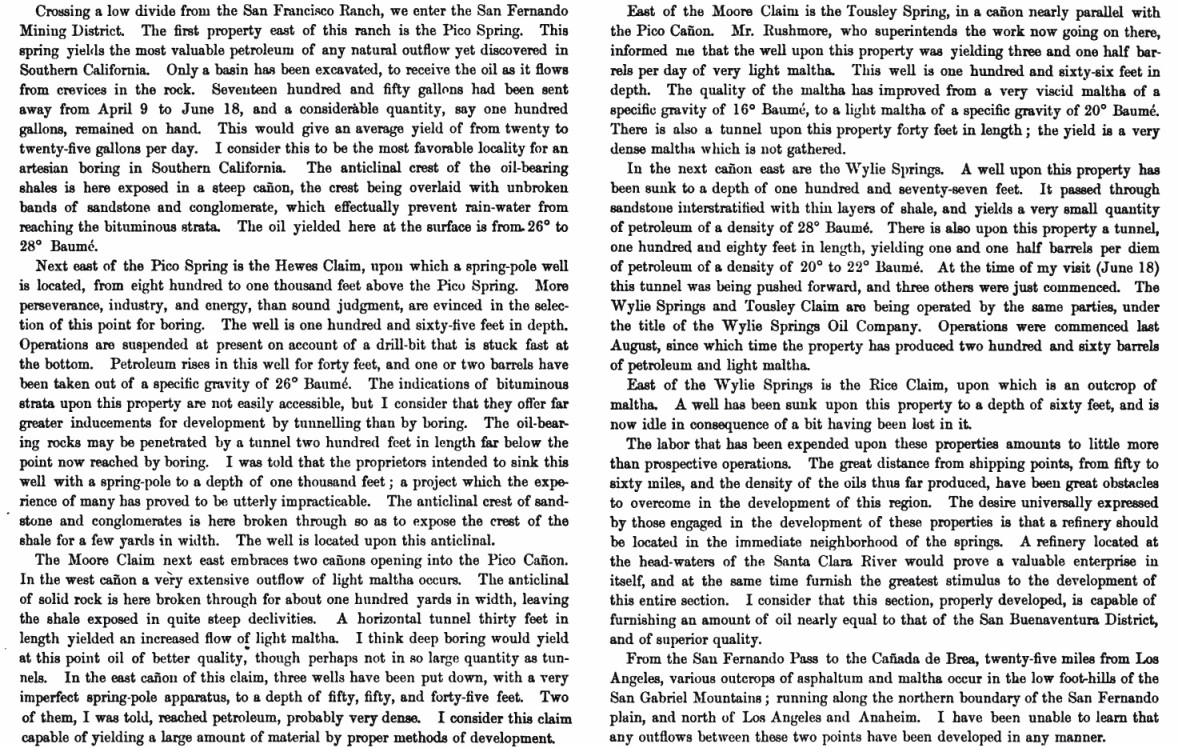 Crossing a low divide from the San Francisco Ranch, we enter the San Fernando Mining District. The first property east of this ranch is the Pico Spring. This spring yields the most valuable petroleum of any natural outflow yet discovered in Southern California. Only a basin has been excavated, to receive the oil as it flows from crevices in the rock. Seventeen hundred and fifty gallons had been sent away from April 9 to June 18, and a considerable quantity, say one hundred gallons, remained on hand. This would give an average yield of from twenty to twenty-five gallons per day. I consider this to be the most favorable locality for an artesian boring in Southern California. The anticlinal crest of the oil-bearing shales is here exposed in a steep cañon, the crest being overlaid with unbroken bands of sandstone and conglomerate, which effectually prevent rain-water from reaching the bituminous strata. The oil yielded here at the surface is from 26° to 28° Baumé.

Next east of the Pico Spring is the Hewes Claim, upon which a spring-pole well is located, from eight hundred to one thousand feet above the Pico Spring. More perseverance, industry, and energy, than sound judgment, are evinced in the selection of this point for boring. The well is one hundred and sixty-five feet in depth. Operations are suspended at present on account of a drill-bit that is stuck fast at the bottom. Petroleum rises in this well for forty feet, and one or two barrels have been taken out of a specific gravity of 26° Baumé. The indications of bituminous strata upon this property are not easily accessible, but I consider that they offer far greater inducements for development by tunnelling than by boring. The oil-bearing rocks may be penetrated by a tunnel two hundred feet in length far below the point now reached by boring. I was told that the proprietors intended to sink this well with a spring-pole to a depth of one thousand feet; a project which the experience of many has proved to be utterly impracticable. The anticlinal crest of sandstone and conglomerates is here broken through so as to expose the crest of the shale for a few yards in width. The well is located upon this anticlinal.

The Moore Claim next east embraces two cañons opening into the Pico Cañon. In the west cañon a very extensive outflow of light maltha occurs. The anticlinal of solid rock is here broken through for about one hundred yards in width, leaving the shale exposed in quite steep declivities. A horizontal tunnel thirty feet in length yielded an increased flow of light maltha. I think deep boring would yield at this point oil of better quality, though perhaps not in so large quantity as tunnels. In the east cañon of this claim, three wells have been put down, with a very imperfect spring-pole apparatus, to a depth of fifty, fifty, and forty-five feet. Two of them, I was told, reached petroleum, probably very dense. I consider this claim capable of yielding a large amount of material by proper methods of development.

East of the Moore Claim is the Tousley Spring, in a cañon nearly parallel with the Pico Cañon. Mr. Rushmore, who superintends the work now going on there, informed me that the well upon this property was yielding three and one half barrels per day of very light maltha. This well is one hundred and sixty-six feet in depth. The quality of the maltha has improved from a very viscid maltha of a specific gravity of 16° Baumé, to a light maltha of a specific gravity of 20° Baumé. There is also a tunnel upon this property forty feet in length; the yield is a very dense maltha which is not gathered.

In the next cañon east are the Wylie Springs. A well upon this property has been sunk to a depth of one hundred and seventy-seven feet. It passed through sandstone interstratified with thin layers of shale, and yields a very small quantity of petroleum of a density of 28° Baumé. There is also upon this property a tunnel, one hundred and eighty feet in length, yielding one and one half barrels per diem of petroleum of a density of 20° to 22° Baumé. At the time of my visit (June 18) this tunnel was being pushed forward, and three others were just commenced. The Wylie Springs and Tousley Claim are being operated by the same parties, under the title of the Wylie Springs Oil Company. Operations were commenced last August, since which time the property has produced two hundred and sixty barrels of petroleum and light maltha.

East of the Wylie Springs is the Rice Claim, upon which is an outcrop of maltha. A well has been sunk upon this property to a depth of sixty feet, and is now idle in consequence of a bit having been lost in it.

The labor that has been expended upon these properties amounts to little more than prospective operations. The great distance from shipping points, from fifty to sixty miles, and the density of the oils thus far produced, have been great obstacles to overcome in the development of this region. The desire universally expressed by those engaged in the development of these properties is that a refinery should be located in the immediate neighborhood of the springs. A refinery located at the head-waters of the Santa Clara River would prove a valuable enterprise in itself, and at the same time furnish the greatest stimulus to the development of this entire section. I consider that this section, properly developed, is capable of furnishing an amount of oil nearly equal to that of the San Buenaventura District, and of superior quality.

From the San Fernando Pass to the Cañada de Brea, twenty-five miles from Los Angeles, various outcrops of asphaltum and maltha occur in the low foot-hills of the San Gabriel Mountains; running along the northern boundary of the San Fernando plain, and north of Los Angeles and Anaheim. I have been unable to learn that any outflows between these two points have been developed in any manner.